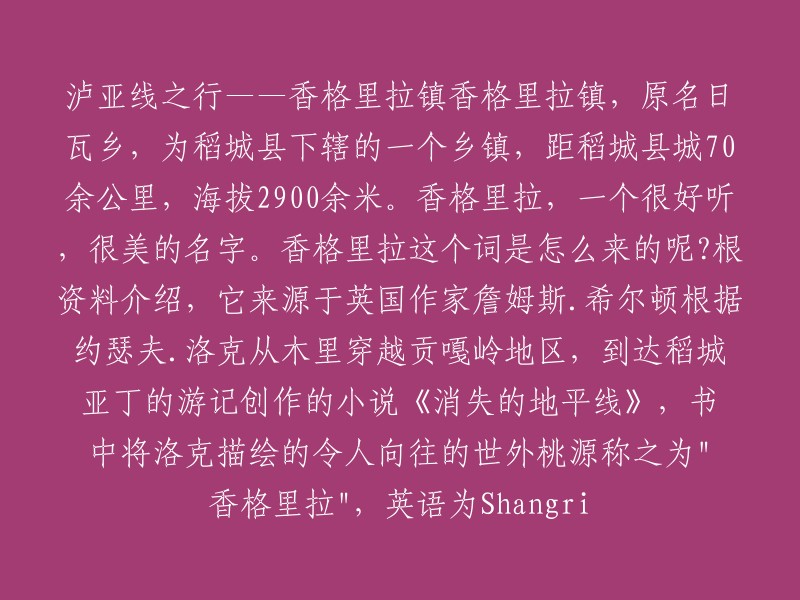 泸亚线之行——香格里拉镇香格里拉镇，原名日瓦乡，为稻城县下辖的一个乡镇，距稻城县城70余公里，海拔2900余米。香格里拉，一个很好听，很美的名字。香格里拉这个词是怎么来的呢?根资料介绍，它来源于英国作家詹姆斯.希尔顿根据约瑟夫.洛克从木里穿越贡嘎岭地区，到达稻城亚丁的游记创作的小说《消失的地平线》，书中将洛克描绘的令人向往的世外桃源称之为"香格里拉"，英语为Shangri